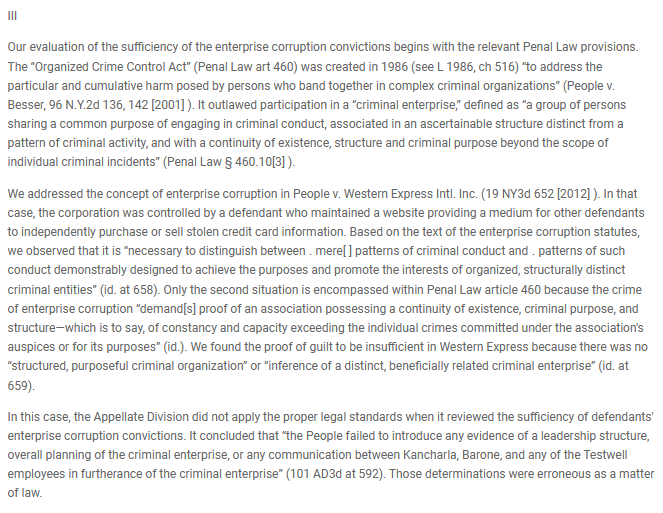 III

Our evaluation of the sufficiency of the enterprise corruption convictions begins with the relevant Penal Law provisions. The "Organized Crime Control Act" (Penal Law art 460) was created in 1986 (see L 1986, ch 516) "to address the particular and cumulative harm posed by persons who band together in complex criminal organizations" (People v. Besser, 96 N.Y.2d 136, 142 [2001] ). It outlawed participation in a "criminal enterprise," defined as "a group of persons sharing a common purpose of engaging in criminal conduct, associated in an ascertainable structure distinct from a pattern of criminal activity, and with a continuity of existence, structure and criminal purpose beyond the scope of individual criminal incidents" (Penal Law § 460.10[3] ).

We addressed the concept of enterprise corruption in People v. Western Express Intl. Inc. (19 NY3d 652 [2012] ). In that case, the corporation was controlled by a defendant who maintained a website providing a medium for other defendants to independently purchase or sell stolen credit card information. Based on the text of the enterprise corruption statutes, we observed that it is "necessary to distinguish between . mere[ ] patterns of criminal conduct and . patterns of such conduct demonstrably designed to achieve the purposes and promote the interests of organized, structurally distinct criminal entities" (id. at 658). Only the second situation is encompassed within Penal Law article 460 because the crime of enterprise corruption "demand[s] proof of an association possessing a continuity of existence, criminal purpose, and structure—which is to say, of constancy and capacity exceeding the individual crimes committed under the association's auspices or for its purposes" (id.). We found the proof of guilt to be insufficient in Western Express because there was no "structured, purposeful criminal organization" or "inference of a distinct, beneficially related criminal enterprise" (id. at 659).

In this case, the Appellate Division did not apply the proper legal standards when it reviewed the sufficiency of defendants' enterprise corruption convictions. It concluded that "the People failed to introduce any evidence of a leadership structure, overall planning of the criminal enterprise, or any communication between Kancharla, Barone, and any of the Testwell employees in furtherance of the criminal enterprise" (101 AD3d at 592). Those determinations were erroneous as a matter of law.